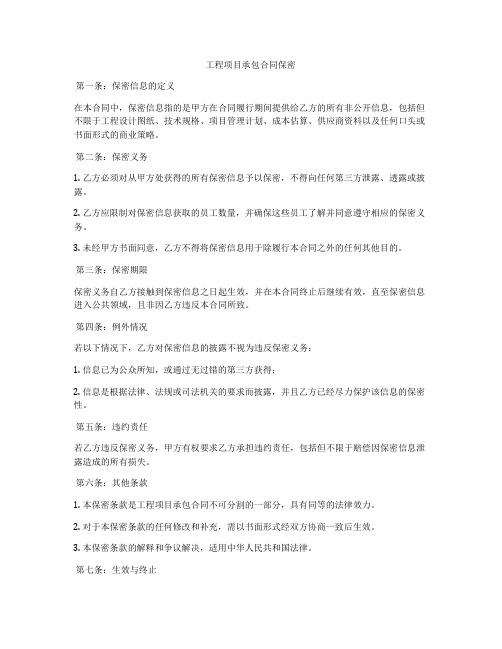 工程项目承包合同保密

第一条：保密信息的定义

在本合同中，保密信息指的是甲方在合同履行期间提供给乙方的所有非公开信息，包括但不限于工程设计图纸、技术规格、项目管理计划、成本估算、供应商资料以及任何口头或书面形式的商业策略。

第二条：保密义务

1. 乙方必须对从甲方处获得的所有保密信息予以保密，不得向任何第三方泄露、透露或披露。

2. 乙方应限制对保密信息获取的员工数量，并确保这些员工了解并同意遵守相应的保密义务。

3. 未经甲方书面同意，乙方不得将保密信息用于除履行本合同之外的任何其他目的。

第三条：保密期限

保密义务自乙方接触到保密信息之日起生效，并在本合同终止后继续有效，直至保密信息进入公共领域，且非因乙方违反本合同所致。

第四条：例外情况

若以下情况下，乙方对保密信息的披露不视为违反保密义务：

1. 信息已为公众所知，或通过无过错的第三方获得；

2. 信息是根据法律、法规或司法机关的要求而披露，并且乙方已经尽力保护该信息的保密性。

第五条：违约责任

若乙方违反保密义务，甲方有权要求乙方承担违约责任，包括但不限于赔偿因保密信息泄露造成的所有损失。

第六条：其他条款

1. 本保密条款是工程项目承包合同不可分割的一部分，具有同等的法律效力。

2. 对于本保密条款的任何修改和补充，需以书面形式经双方协商一致后生效。

3. 本保密条款的解释和争议解决，适用中华人民共和国法律。

第七条：生效与终止